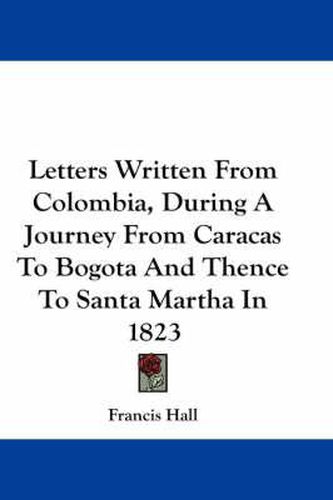 Letters Written From Colombia, During A Journey From Caracas To Bogota And Thence To Santa Martha In 1823

Francis Hall